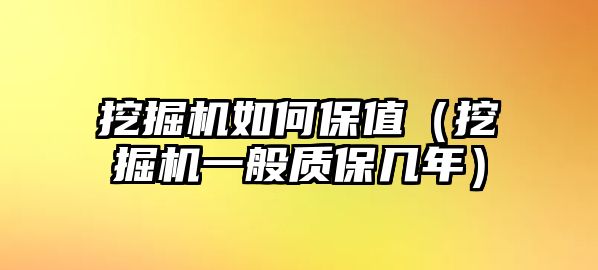 挖掘机如何保值（挖掘机一般质保几年）